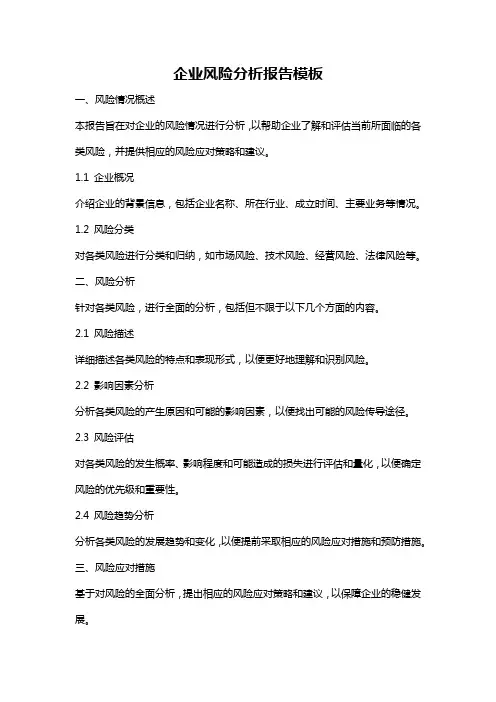 企业风险分析报告模板

一、风险情况概述

本报告旨在对企业的风险情况进行分析，以帮助企业了解和评估当前所面临的各类风险，并提供相应的风险应对策略和建议。

1.1 企业概况

介绍企业的背景信息，包括企业名称、所在行业、成立时间、主要业务等情况。

1.2 风险分类

对各类风险进行分类和归纳，如市场风险、技术风险、经营风险、法律风险等。

二、风险分析

针对各类风险，进行全面的分析，包括但不限于以下几个方面的内容。

2.1 风险描述

详细描述各类风险的特点和表现形式，以便更好地理解和识别风险。

2.2 影响因素分析

分析各类风险的产生原因和可能的影响因素，以便找出可能的风险传导途径。

2.3 风险评估

对各类风险的发生概率、影响程度和可能造成的损失进行评估和量化，以便确定风险的优先级和重要性。

2.4 风险趋势分析

分析各类风险的发展趋势和变化，以便提前采取相应的风险应对措施和预防措施。

三、风险应对措施

基于对风险的全面分析，提出相应的风险应对策略和建议，以保障企业的稳健发展。